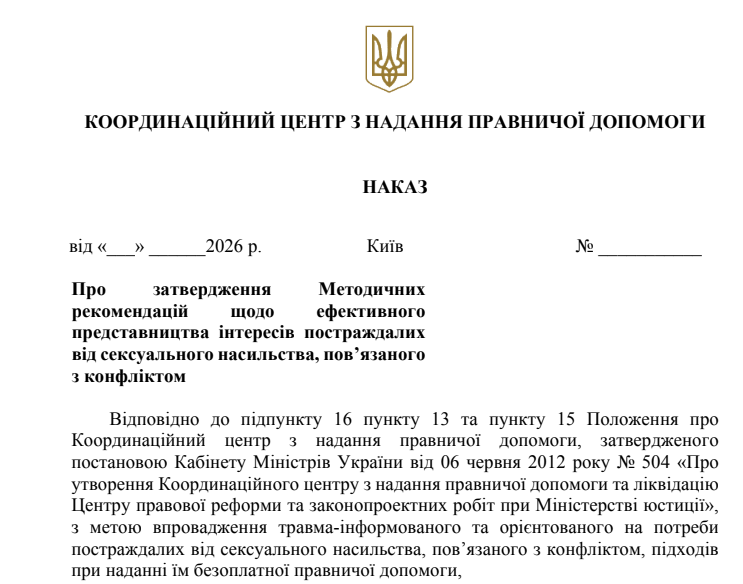 КООРДИНАЦІЙНИЙ ЦЕНТР З НАДАННЯ ПРАВНИЧОЇ ДОПОМОГИ

НАКАЗ

від «___» ______2026 р. Київ № ___________

Про затвердження Методичних рекомендацій щодо ефективного представництва інтересів постраждалих від сексуального насильства, пов’язаного з конфліктом

Відповідно до підпункту 16 пункту 13 та пункту 15 Положення про Координаційний центр з надання правничої допомоги, затвердженого постановою Кабінету Міністрів України від 06 червня 2012 року № 504 «Про утворення Координаційного центру з надання правничої допомоги та ліквідацію Центру правової реформи та законопроектних робіт при Міністерстві юстиції», з метою впровадження травма-інформованого та орієнтованого на потреби постраждалих від сексуального насильства, пов’язаного з конфліктом, підходів при наданні їм безоплатної правничої допомоги,